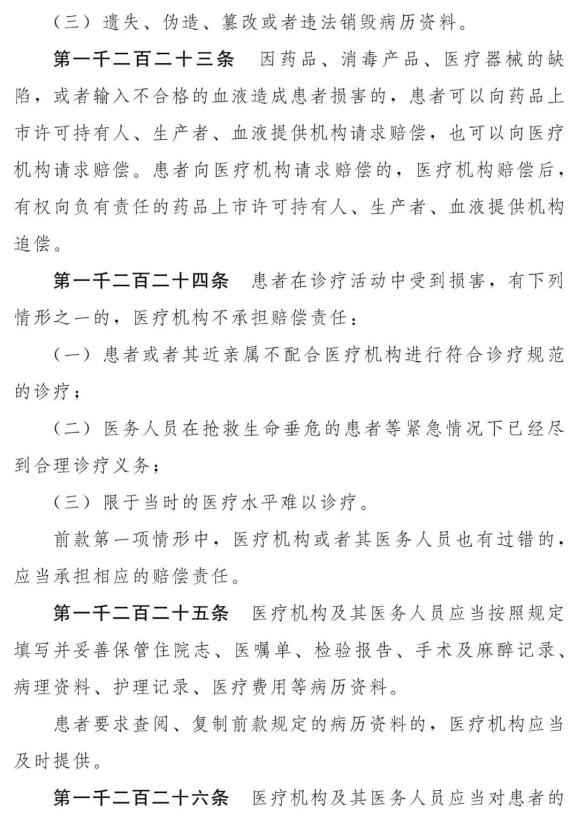 （三）遗失、伪造、篡改或者违法销毁病历资料。

第一千二百二十三条　因药品、消毒产品、医疗器械的缺陷，或者输入不合格的血液造成患者损害的，患者可以向药品上市许可持有人、生产者、血液提供机构请求赔偿，也可以向医疗机构请求赔偿。患者向医疗机构请求赔偿的，医疗机构赔偿后，有权向负有责任的药品上市许可持有人、生产者、血液提供机构追偿。

第一千二百二十四条　患者在诊疗活动中受到损害，有下列情形之一的，医疗机构不承担赔偿责任：

（一）患者或者其近亲属不配合医疗机构进行符合诊疗规范的诊疗；

（二）医务人员在抢救生命垂危的患者等紧急情况下已经尽到合理诊疗义务；

（三）限于当时的医疗水平难以诊疗。

前款第一项情形中，医疗机构或者其医务人员也有过错的，应当承担相应的赔偿责任。

第一千二百二十五条　医疗机构及其医务人员应当按照规定填写并妥善保管住院志、医嘱单、检验报告、手术及麻醉记录、病理资料、护理记录、医疗费用等病历资料。

患者要求查阅、复制前款规定的病历资料的，医疗机构应当及时提供。

第一千二百二十六条　医疗机构及其医务人员应当对患者的